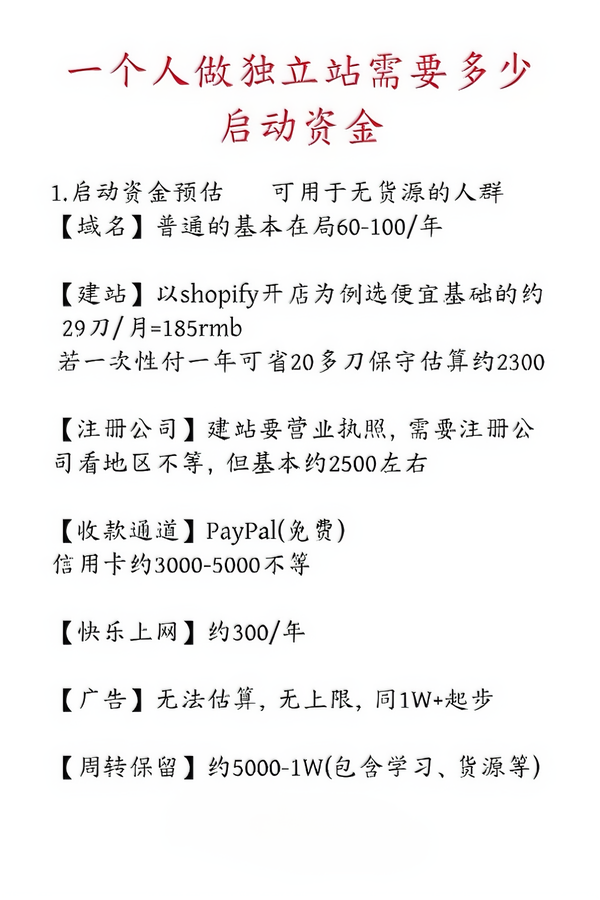 一个人做独立站需要多少启动资金

1.启动资金预估 可用于无货源的人群
【域名】普通的基本在局60-100/年

【建站】以shopify开店为例选便宜基础的约29刀/月=185rmb
若一次性付一年可省20多刀保守估算约2300

【注册公司】建站要营业执照，需要注册公司看地区不等，但基本约2500左右

【收款通道】PayPal(免费)
信用卡约3000-5000不等

【快乐上网】约300/年

【广告】无法估算，无上限，同1W+起步

【周转保留】约5000-1W(包含学习、货源等)